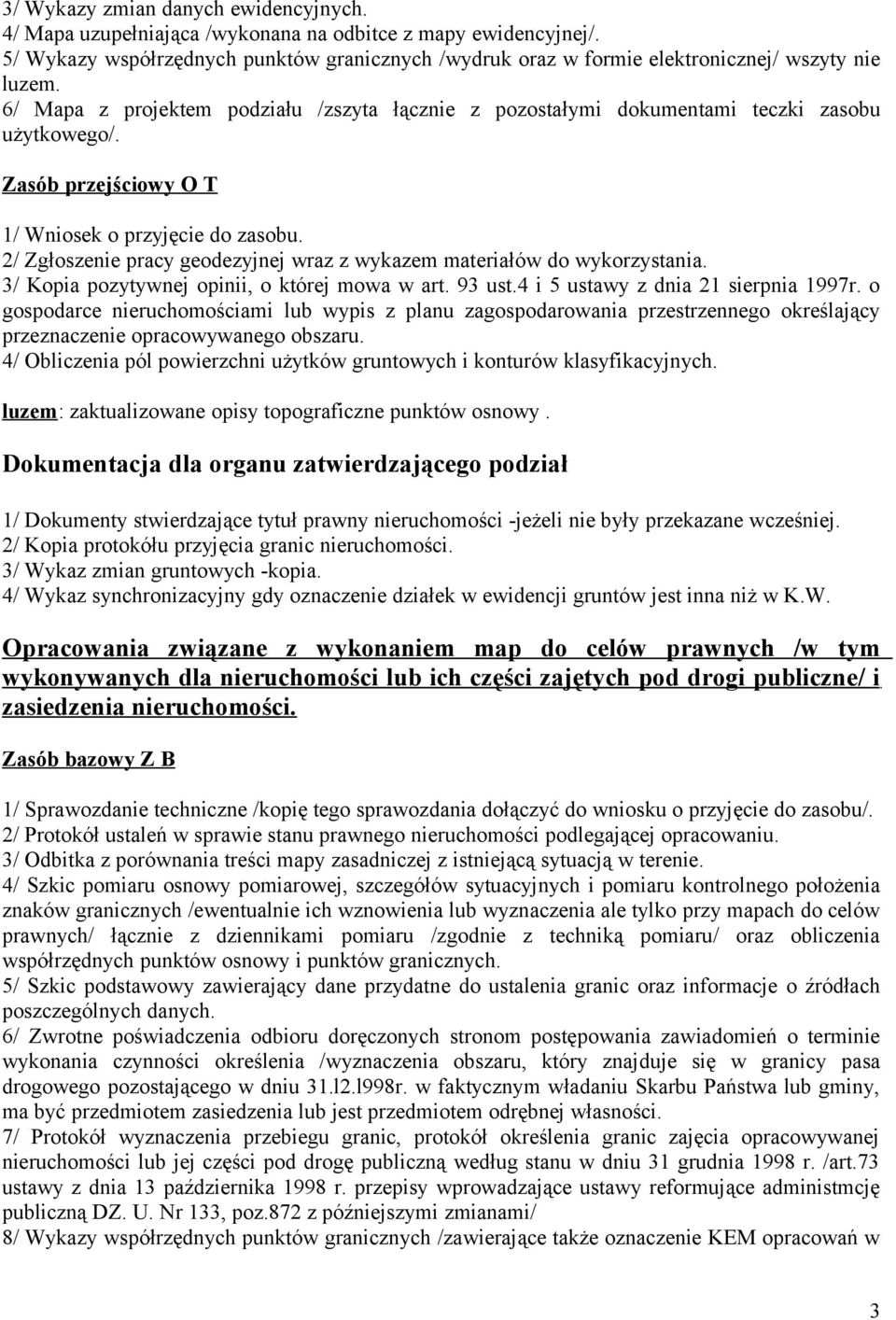 3/ Wykazy zmian danych ewidencyjnych.
4/ Mapa uzupełniająca /wykonana na odbitce z mapy ewidencyjnej/.
5/ Wykazy współrzędnych punktów granicznych /wydruk oraz w formie elektronicznej/ wszyty nie luzem.
6/ Mapa z projektem podziału /zszyta łącznie z pozostałymi dokumentami teczki zasobu użytkowego/.

Zasób przejściowy O T

1/ Wniosek o przyjęcie do zasobu.
2/ Zgłoszenie pracy geodezyjnej wraz z wykazem materiałów do wykorzystania.
3/ Kopia pozytywnej opinii, o której mowa w art. 93 ust.4 i 5 ustawy z dnia 21 sierpnia 1997r. o gospodarce nieruchomościami lub wypis z planu zagospodarowania przestrzennego określający przeznaczenie opracowywanego obszaru.
4/ Obliczenia pól powierzchni użytków gruntowych i konturów klasyfikacyjnych.

luzem: zaktualizowane opisy topograficzne punktów osnowy .

Dokumentacja dla organu zatwierdzającego podział

1/ Dokumenty stwierdzające tytuł prawny nieruchomości -jeżeli nie były przekazane wcześniej.
2/ Kopia protokółu przyjęcia granic nieruchomości.
3/ Wykaz zmian gruntowych -kopia.
4/ Wykaz synchronizacyjny gdy oznaczenie działek w ewidencji gruntów jest inna niż w K.W.

Opracowania związane z wykonaniem map do celów prawnych /w tym wykonywanych dla nieruchomości lub ich części zajętych pod drogi publiczne/ i zasiedzenia nieruchomości.

Zasób bazowy Z B

1/ Sprawozdanie techniczne /kopię tego sprawozdania dołączyć do wniosku o przyjęcie do zasobu/.
2/ Protokół ustaleń w sprawie stanu prawnego nieruchomości podlegającej opracowaniu.
3/ Odbitka z porównania treści mapy zasadniczej z istniejącą sytuacją w terenie.
4/ Szkic pomiaru osnowy pomiarowej, szczegółów sytuacyjnych i pomiaru kontrolnego położenia znaków granicznych /ewentualnie ich wznowienia lub wyznaczenia ale tylko przy mapach do celów prawnych/ łącznie z dziennikami pomiaru /zgodnie z techniką pomiaru/ oraz obliczenia współrzędnych punktów osnowy i punktów granicznych.
5/ Szkic podstawowy zawierający dane przydatne do ustalenia granic oraz informacje o źródłach poszczególnych danych.
6/ Zwrotne poświadczenia odbioru doręczonych stronom postępowania zawiadomień o terminie wykonania czynności określenia /wyznaczenia obszaru, który znajduje się w granicy pasa drogowego pozostającego w dniu 31.l2.l998r. w faktycznym władaniu Skarbu Państwa lub gminy, ma być przedmiotem zasiedzenia lub jest przedmiotem odrębnej własności.
7/ Protokół wyznaczenia przebiegu granic, protokół określenia granic zajęcia opracowywanej nieruchomości lub jej części pod drogę publiczną według stanu w dniu 31 grudnia 1998 r. /art.73 ustawy z dnia 13 października 1998 r. przepisy wprowadzające ustawy reformujące administmcję publiczną DZ. U. Nr 133, poz.872 z późniejszymi zmianami/
8/ Wykazy współrzędnych punktów granicznych /zawierające także oznaczenie KEM opracowań w

3